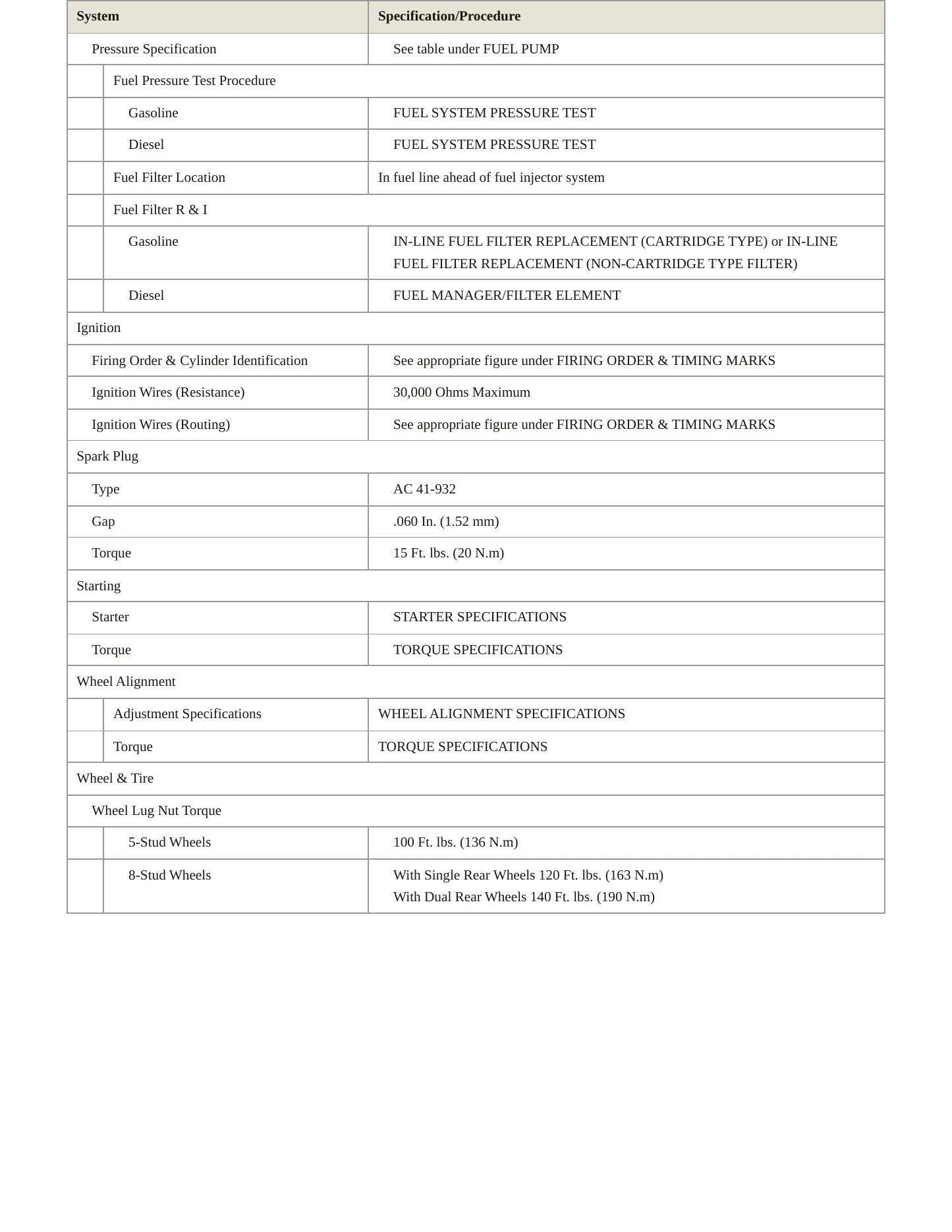 | System | Specification/Procedure |
|---|---|
| Pressure Specification | See table under FUEL PUMP |
| Fuel Pressure Test Procedure | |
| Gasoline | FUEL SYSTEM PRESSURE TEST |
| Diesel | FUEL SYSTEM PRESSURE TEST |
| Fuel Filter Location | In fuel line ahead of fuel injector system |
| Fuel Filter R & I | |
| Gasoline | IN-LINE FUEL FILTER REPLACEMENT (CARTRIDGE TYPE) or IN-LINE FUEL FILTER REPLACEMENT (NON-CARTRIDGE TYPE FILTER) |
| Diesel | FUEL MANAGER/FILTER ELEMENT |
| Ignition | |
| Firing Order & Cylinder Identification | See appropriate figure under FIRING ORDER & TIMING MARKS |
| Ignition Wires (Resistance) | 30,000 Ohms Maximum |
| Ignition Wires (Routing) | See appropriate figure under FIRING ORDER & TIMING MARKS |
| Spark Plug | |
| Type | AC 41-932 |
| Gap | .060 In. (1.52 mm) |
| Torque | 15 Ft. lbs. (20 N.m) |
| Starting | |
| Starter | STARTER SPECIFICATIONS |
| Torque | TORQUE SPECIFICATIONS |
| Wheel Alignment | |
| Adjustment Specifications | WHEEL ALIGNMENT SPECIFICATIONS |
| Torque | TORQUE SPECIFICATIONS |
| Wheel & Tire | |
| Wheel Lug Nut Torque | |
| 5-Stud Wheels | 100 Ft. lbs. (136 N.m) |
| 8-Stud Wheels | With Single Rear Wheels 120 Ft. lbs. (163 N.m) With Dual Rear Wheels 140 Ft. lbs. (190 N.m) |